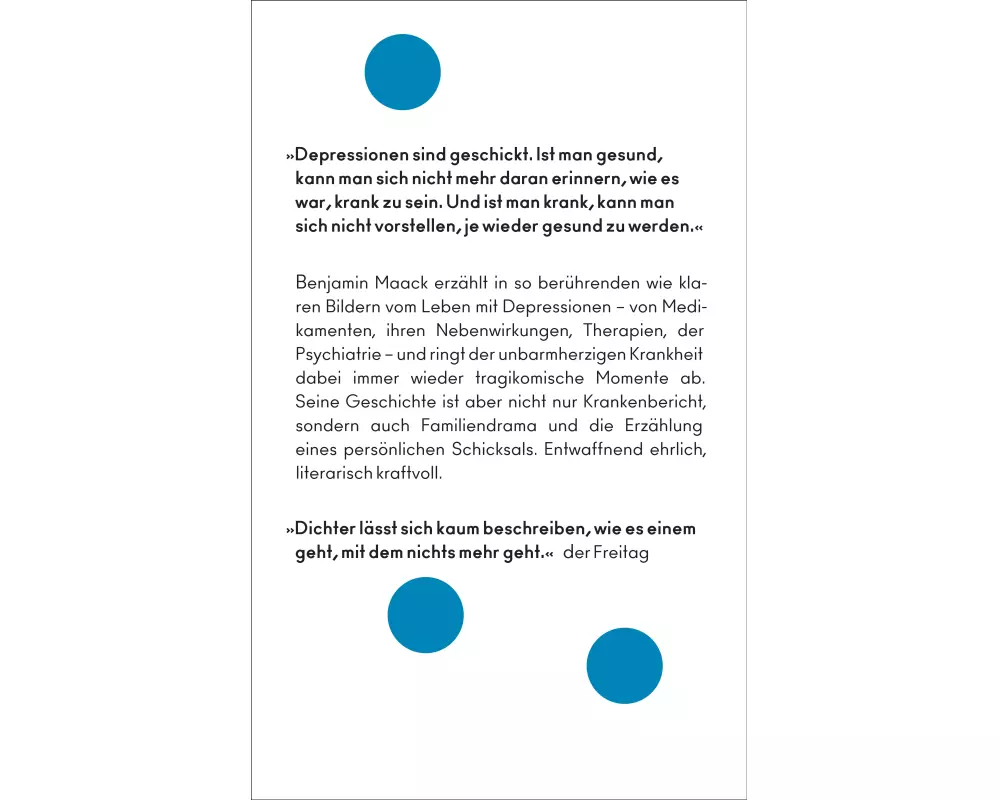 »Depressionen sind geschickt. Ist man gesund, kann man sich nicht mehr daran erinnern, wie es war, krank zu sein. Und ist man krank, kann man sich nicht vorstellen, je wieder gesund zu werden.«

Benjamin Maack erzählt in so berührenden wie klaren Bildern vom Leben mit Depressionen – von Medikamenten, ihren Nebenwirkungen, Therapien, der Psychiatrie – und ringt der unbarmherzigen Krankheit dabei immer wieder tragikomische Momente ab. Seine Geschichte ist aber nicht nur Krankenbericht, sondern auch Familiendrama und die Erzählung eines persönlichen Schicksals. Entwaffnend ehrlich, literarisch kraftvoll.

»Dichter lässt sich kaum beschreiben, wie es einem geht, mit dem nichts mehr geht.« der Freitag